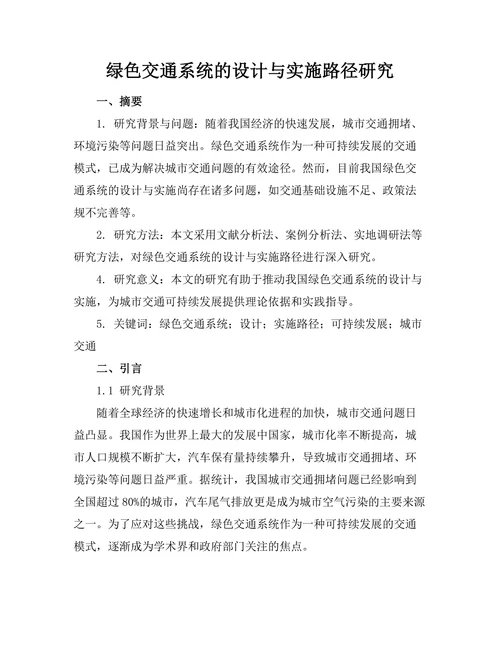 绿色交通系统的设计与实施路径研究

一、摘要

1. 研究背景与问题：随着我国经济的快速发展，城市交通拥堵、环境污染等问题日益突出。绿色交通系统作为一种可持续发展的交通模式，已成为解决城市交通问题的有效途径。然而，目前我国绿色交通系统的设计与实施尚存在诸多问题，如交通基础设施不足、政策法规不完善等。

2. 研究方法：本文采用文献分析法、案例分析法、实地调研法等研究方法，对绿色交通系统的设计与实施路径进行深入研究。

4. 研究意义：本文的研究有助于推动我国绿色交通系统的设计与实施，为城市交通可持续发展提供理论依据和实践指导。

5. 关键词：绿色交通系统；设计；实施路径；可持续发展；城市交通

二、引言

1.1 研究背景

随着全球经济的快速增长和城市化进程的加快，城市交通问题日益凸显。我国作为世界上最大的发展中国家，城市化率不断提高，城市人口规模不断扩大，汽车保有量持续攀升，导致城市交通拥堵、环境污染等问题日益严重。据统计，我国城市交通拥堵问题已经影响到全国超过 80%的城市，汽车尾气排放更是成为城市空气污染的主要来源之一。为了应对这些挑战，绿色交通系统作为一种可持续发展的交通模式，逐渐成为学术界和政府部门关注的焦点。